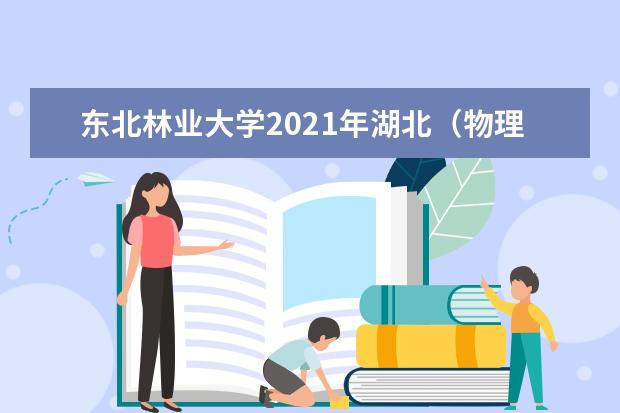 东北林业大学2021年湖北（物理